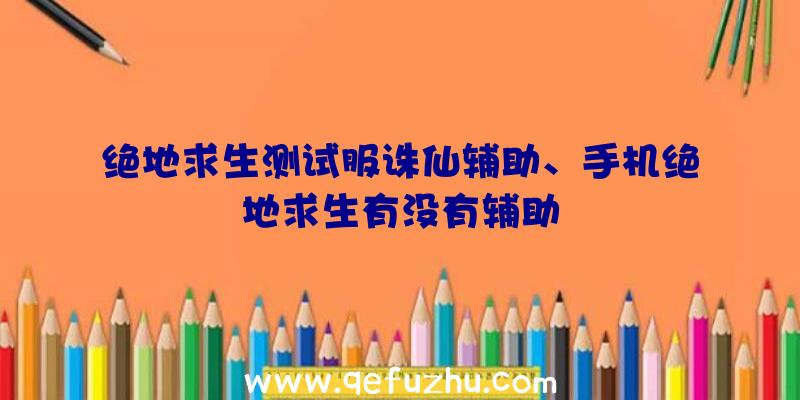 绝地求生测试服诛仙辅助、手机绝地求生有没有辅助

www.qefuzhu.com